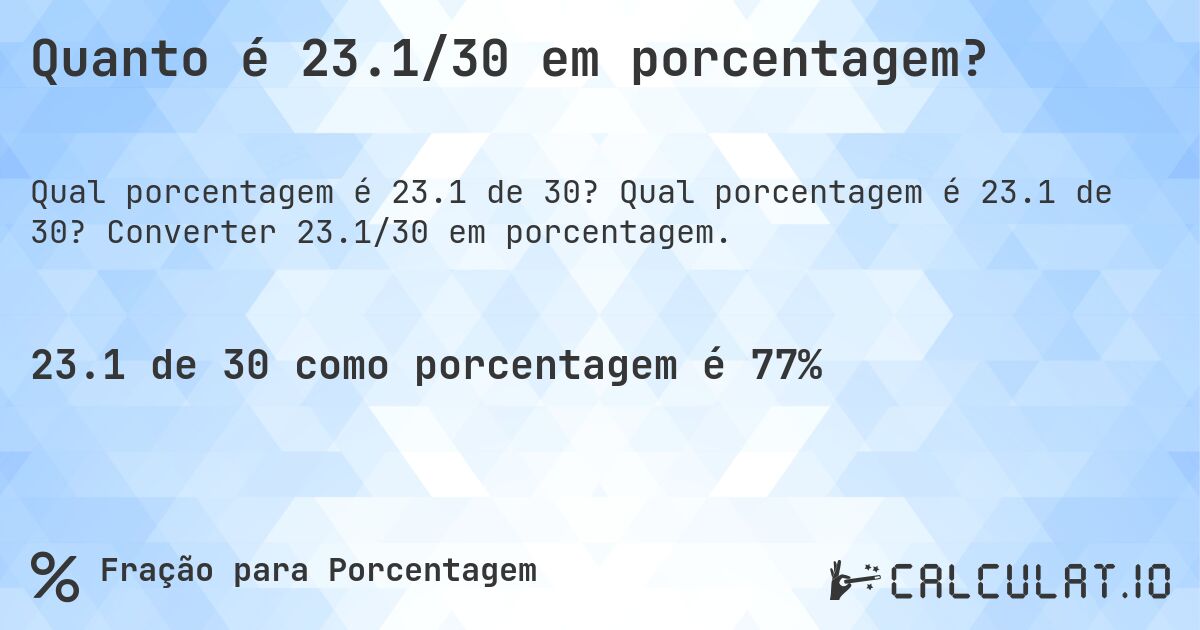 Quanto é 23.1/30 em porcentagem?

Qual porcentagem é 23.1 de 30? Qual porcentagem é 23.1 de 30? Converter 23.1/30 em porcentagem.

23.1 de 30 como porcentagem é 77%

% Fração para Porcentagem

CALCULAT.IO